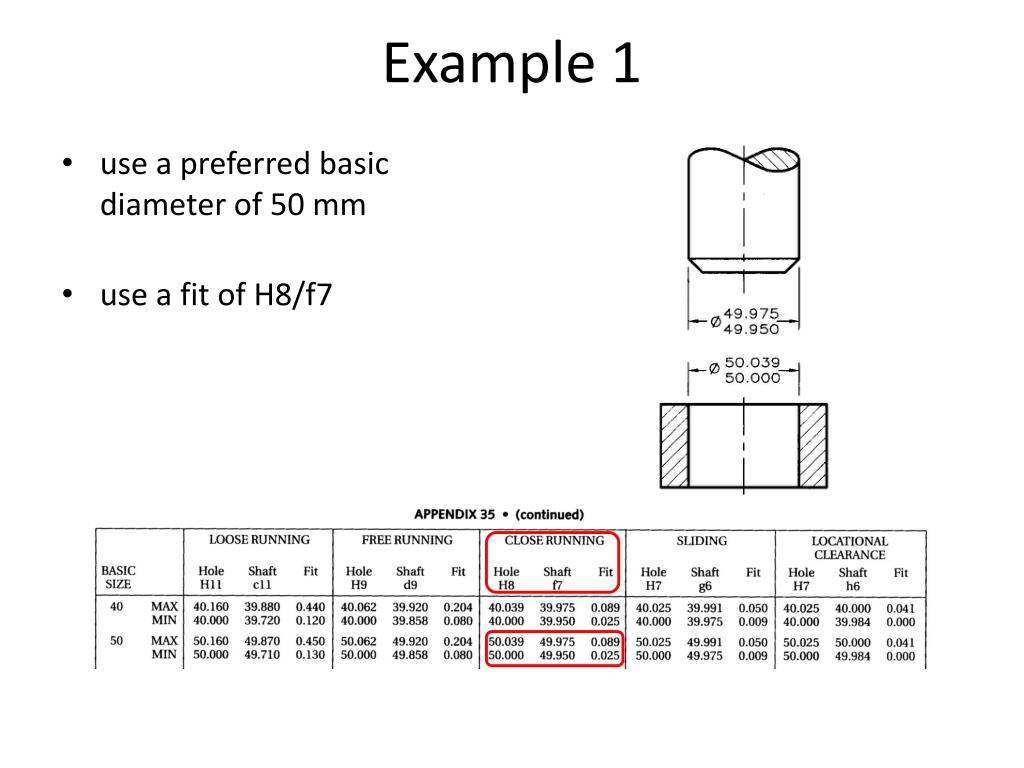 Example 1

• use a preferred basic diameter of 50 mm

• use a fit of H8/f7

Ø 49.975
49.950

Ø 50.039
50.000

APPENDIX 35 • (continued)

| BASIC SIZE | | LOOSE RUNNING Hole H11 | Shaft c11 | Fit | FREE RUNNING Hole H9 | Shaft d9 | Fit | CLOSE RUNNING Hole H8 | Shaft f7 | Fit | SLIDING Hole H7 | Shaft g6 | Fit | LOCATIONAL CLEARANCE Hole H7 | Shaft h6 | Fit |
|---|---|---|---|---|---|---|---|---|---|---|---|---|---|---|---|---|
| 40 | MAX | 40.160 | 39.880 | 0.440 | 40.062 | 39.920 | 0.204 | 40.039 | 39.975 | 0.089 | 40.025 | 39.991 | 0.050 | 40.025 | 40.000 | 0.041 |
| | MIN | 40.000 | 39.720 | 0.120 | 40.000 | 39.858 | 0.080 | 40.000 | 39.950 | 0.025 | 40.000 | 39.975 | 0.009 | 40.000 | 39.984 | 0.000 |
| 50 | MAX | 50.160 | 49.870 | 0.450 | 50.062 | 49.920 | 0.204 | 50.039 | 49.975 | 0.089 | 50.025 | 49.991 | 0.050 | 50.025 | 50.000 | 0.041 |
| | MIN | 50.000 | 49.710 | 0.130 | 50.000 | 49.858 | 0.080 | 50.000 | 49.950 | 0.025 | 50.000 | 49.975 | 0.009 | 50.000 | 49.984 | 0.000 |